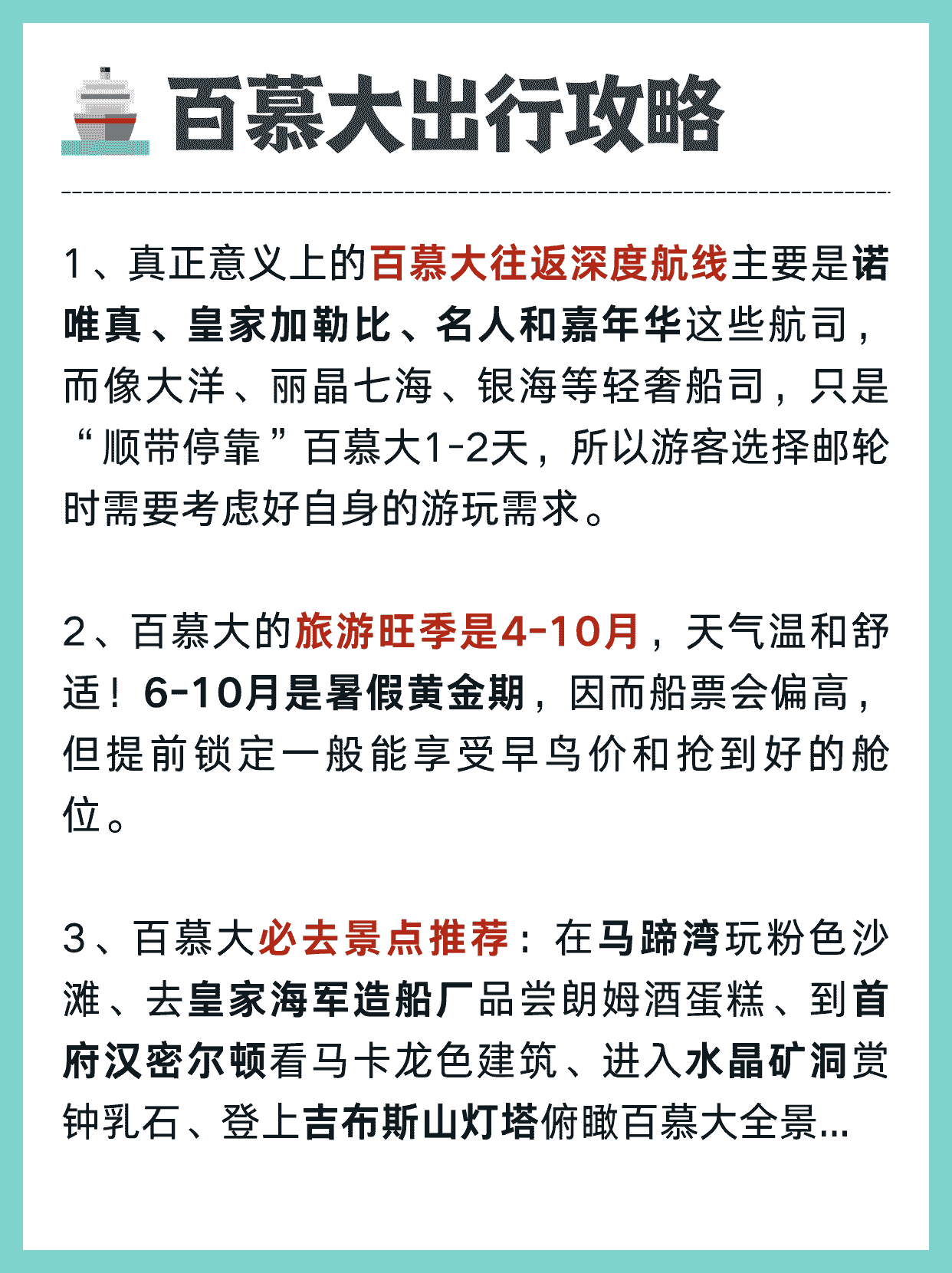 百慕大出行攻略

1、真正意义上的百慕大往返深度航线主要是诺唯真、皇家加勒比、名人和嘉年华这些航司，而像大洋、丽晶七海、银海等轻奢船司，只是“顺带停靠”百慕大1-2天，所以游客选择邮轮时需要考虑好自身的游玩需求。

2、百慕大的旅游旺季是4-10月，天气温和舒适！6-10月是暑假黄金期，因而船票会偏高，但提前锁定一般能享受早鸟价和抢到好的舱位。

3、百慕大必去景点推荐：在马蹄湾玩粉色沙滩、去皇家海军造船厂品尝朗姆酒蛋糕、到首府汉密尔顿看马卡龙色建筑、进入水晶矿洞赏钟乳石、登上吉布斯山灯塔俯瞰百慕大全景...